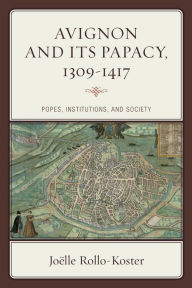 AVIGNON AND ITS PAPACY, 1309-1417

POPES, INSTITUTIONS, AND SOCIETY

Joëlle Rollo-Koster